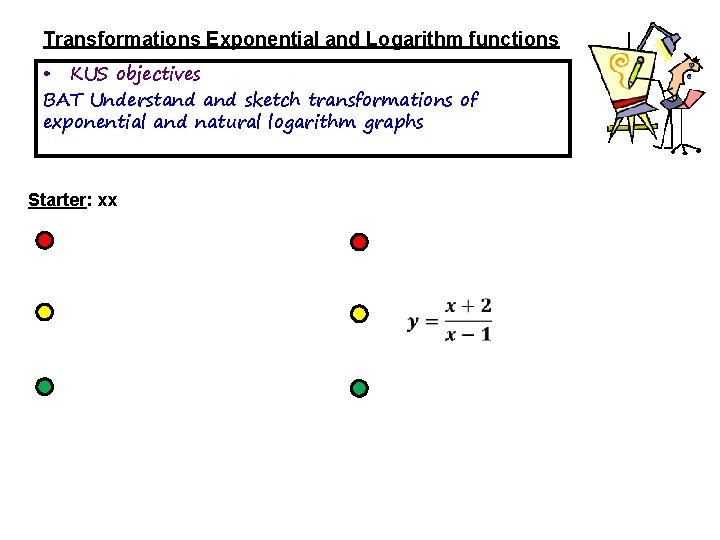 Transformations Exponential and Logarithm functions

• KUS objectives

BAT Understand and sketch transformations of exponential and natural logarithm graphs

Starter: xx

$y = \frac{x+2}{x-1}$